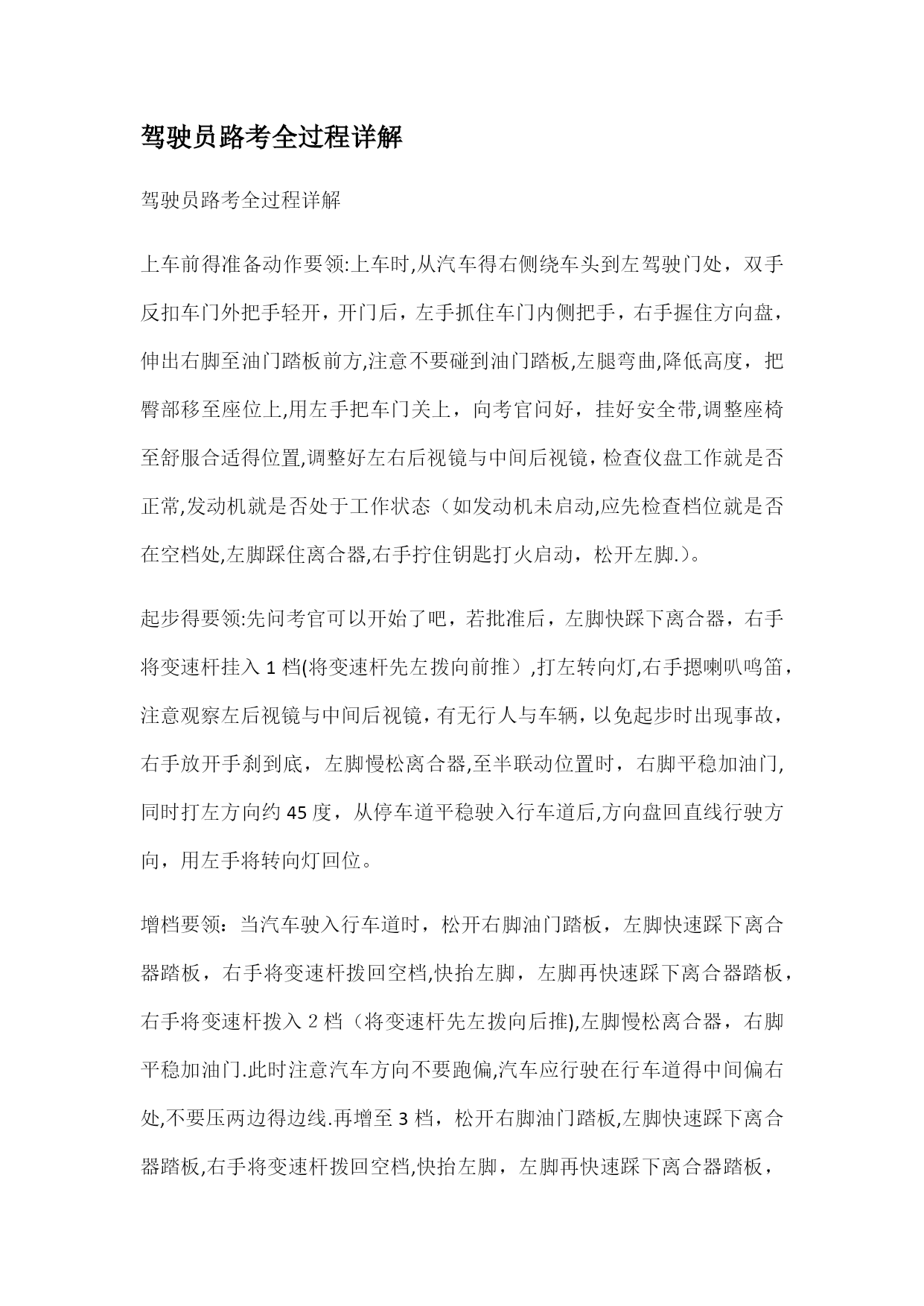 驾驶员路考全过程详解

驾驶员路考全过程详解

上车前得准备动作要领:上车时,从汽车得右侧绕车头到左驾驶门处，双手反扣车门外把手轻开，开门后，左手抓住车门内侧把手，右手握住方向盘，伸出右脚至油门踏板前方,注意不要碰到油门踏板,左腿弯曲,降低高度，把臀部移至座位上,用左手把车门关上，向考官问好，挂好安全带,调整座椅至舒服合适得位置,调整好左右后视镜与中间后视镜，检查仪盘工作就是否正常,发动机就是否处于工作状态（如发动机未启动,应先检查档位就是否在空档处,左脚踩住离合器,右手拧住钥匙打火启动，松开左脚.)。

起步得要领:先问考官可以开始了吧，若批准后，左脚快踩下离合器，右手将变速杆挂入 1 档(将变速杆先左拨向前推）,打左转向灯,右手摁喇叭鸣笛，注意观察左后视镜与中间后视镜，有无行人与车辆，以免起步时出现事故，右手放开手刹到底，左脚慢松离合器,至半联动位置时，右脚平稳加油门,同时打左方向约 45 度，从停车道平稳驶入行车道后,方向盘回直线行驶方向，用左手将转向灯回位。

增档要领：当汽车驶入行车道时，松开右脚油门踏板，左脚快速踩下离合器踏板，右手将变速杆拨回空档,快抬左脚，左脚再快速踩下离合器踏板，右手将变速杆拨入 2 档（将变速杆先左拨向后推),左脚慢松离合器，右脚平稳加油门.此时注意汽车方向不要跑偏,汽车应行驶在行车道得中间偏右处,不要压两边得边线.再增至 3 档，松开右脚油门踏板,左脚快速踩下离合器踏板,右手将变速杆拨回空档,快抬左脚，左脚再快速踩下离合器踏板，